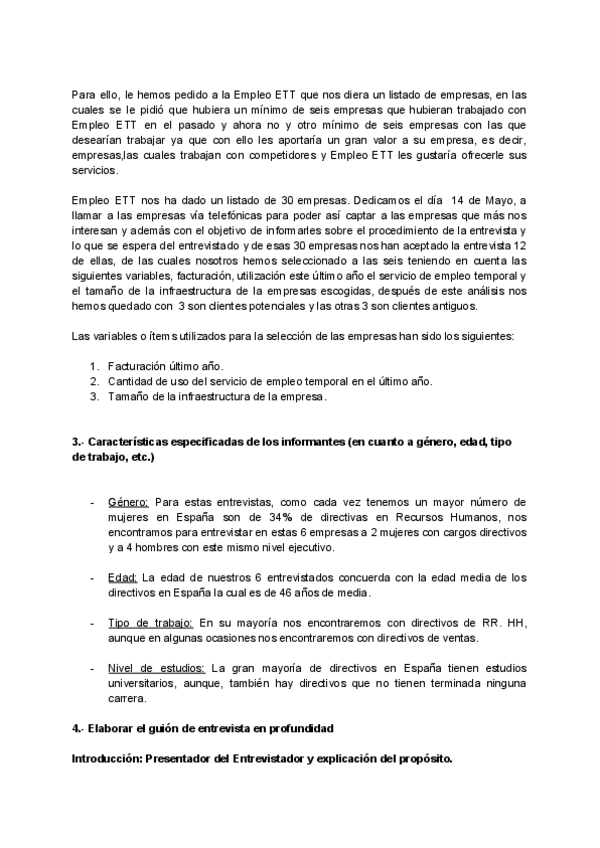 Para ello, le hemos pedido a la Empleo ETT que nos diera un listado de empresas, en las cuales se le pidió que hubiera un mínimo de seis empresas que hubieran trabajado con Empleo ETT en el pasado y ahora no y otro mínimo de seis empresas con las que desearían trabajar ya que con ello les aportaría un gran valor a su empresa, es decir, empresas,las cuales trabajan con competidores y Empleo ETT les gustaría ofrecerle sus servicios.

Empleo ETT nos ha dado un listado de 30 empresas. Dedicamos el día 14 de Mayo, a llamar a las empresas vía telefónicas para poder así captar a las empresas que más nos interesan y además con el objetivo de informarles sobre el procedimiento de la entrevista y lo que se espera del entrevistado y de esas 30 empresas nos han aceptado la entrevista 12 de ellas, de las cuales nosotros hemos seleccionado a las seis teniendo en cuenta las siguientes variables, facturación, utilización este último año el servicio de empleo temporal y el tamaño de la infraestructura de la empresas escogidas, después de este análisis nos hemos quedado con 3 son clientes potenciales y las otras 3 son clientes antiguos.

Las variables o ítems utilizados para la selección de las empresas han sido los siguientes:

1. Facturación último año.
2. Cantidad de uso del servicio de empleo temporal en el último año.
3. Tamaño de la infraestructura de la empresa.

3.- Características especificadas de los informantes (en cuanto a género, edad, tipo de trabajo, etc.)

- Género: Para estas entrevistas, como cada vez tenemos un mayor número de mujeres en España son de 34% de directivas en Recursos Humanos, nos encontramos para entrevistar en estas 6 empresas a 2 mujeres con cargos directivos y a 4 hombres con este mismo nivel ejecutivo.

- Edad: La edad de nuestros 6 entrevistados concuerda con la edad media de los directivos en España la cual es de 46 años de media.

- Tipo de trabajo: En su mayoría nos encontraremos con directivos de RR. HH, aunque en algunas ocasiones nos encontraremos con directivos de ventas.

- Nivel de estudios: La gran mayoría de directivos en España tienen estudios universitarios, aunque, también hay directivos que no tienen terminada ninguna carrera.

4.- Elaborar el guión de entrevista en profundidad

Introducción: Presentador del Entrevistador y explicación del propósito.